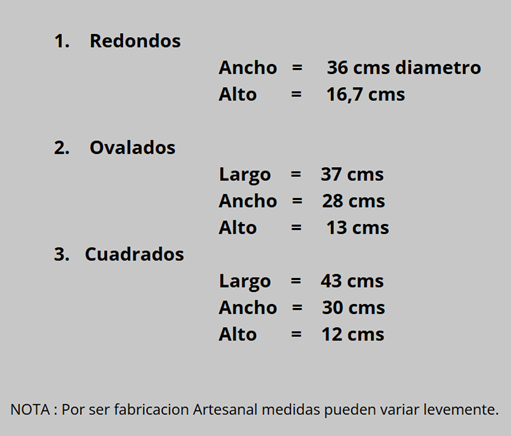 1. Redondos

Ancho = 36 cms diametro
Alto = 16,7 cms

2. Ovalados

Largo = 37 cms
Ancho = 28 cms
Alto = 13 cms

3. Cuadrados

Largo = 43 cms
Ancho = 30 cms
Alto = 12 cms

NOTA : Por ser fabricacion Artesanal medidas pueden variar levemente.